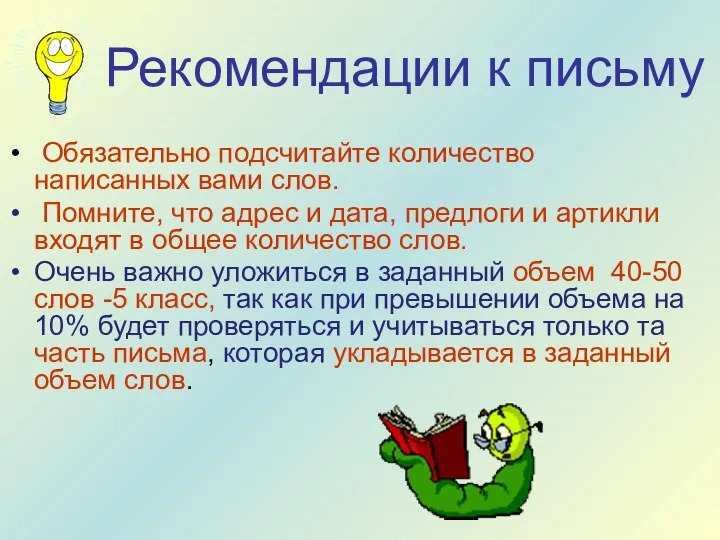 Рекомендации к письму

• Обязательно подсчитайте количество написанных вами слов.

• Помните, что адрес и дата, предлоги и артикли входят в общее количество слов.

• Очень важно уложиться в заданный объем 40-50 слов -5 класс, так как при превышении объема на 10% будет проверяться и учитываться только та часть письма, которая укладывается в заданный объем слов.